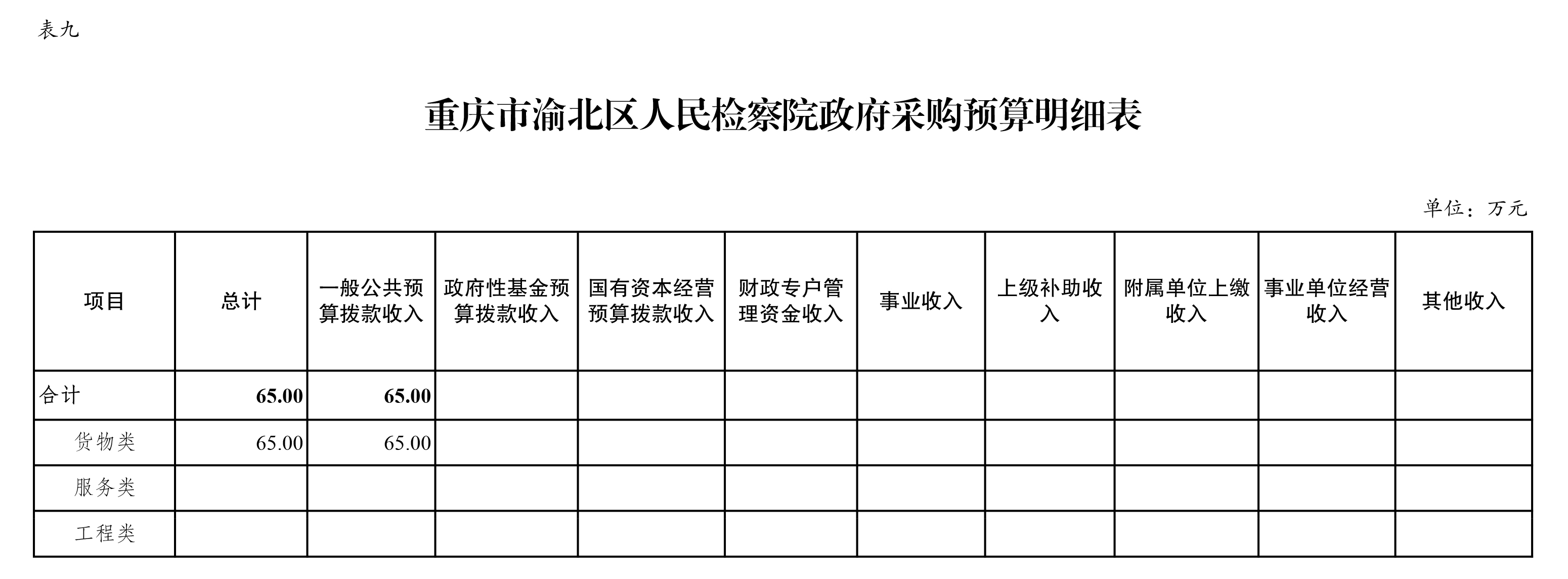 表九

重庆市渝北区人民检察院政府采购预算明细表

单位：万元

| 项目 | 总计 | 一般公共预算拨款收入 | 政府性基金预算拨款收入 | 国有资本经营预算拨款收入 | 财政专户管理资金收入 | 事业收入 | 上级补助收入 | 附属单位上缴收入 | 事业单位经营收入 | 其他收入 |
|---|---|---|---|---|---|---|---|---|---|---|
| 合计 | 65.00 | 65.00 | | | | | | | | |
| 货物类 | 65.00 | 65.00 | | | | | | | | |
| 服务类 | | | | | | | | | | |
| 工程类 | | | | | | | | | | |